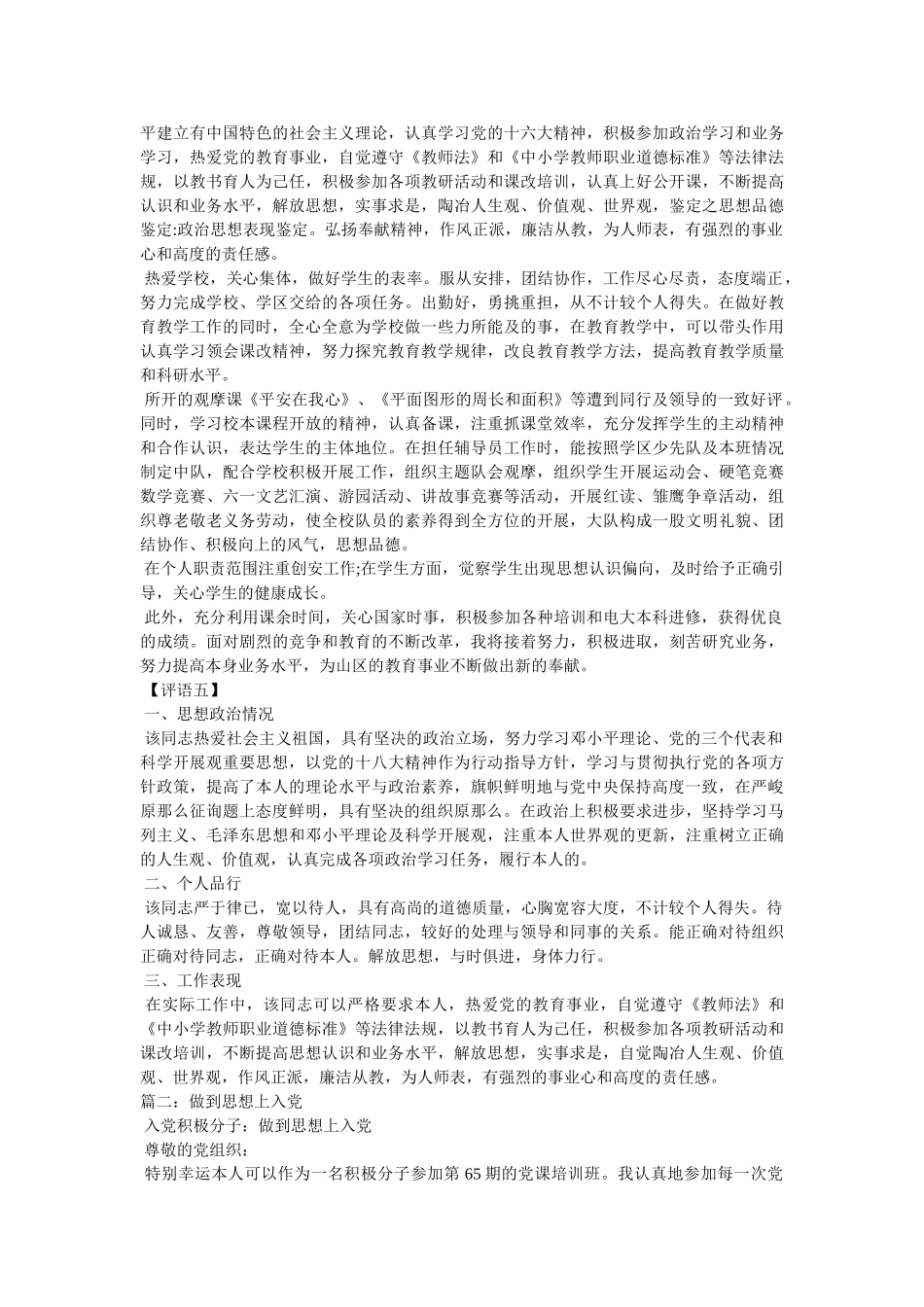 平建立有中国特色的社会主义理论，认真学习党的十六大精神，积极参加政治学习和业务学习，热爱党的教育事业，自觉遵守《教师法》和《中小学教师职业道德标准》等法律法规，以教书育人为己任，积极参加各项教研活动和课改培训，认真上好公开课，不断提高认识和业务水平，解放思想，实事求是，陶冶人生观、价值观、世界观，鉴定之思想品德鉴定:政治思想表现鉴定。弘扬奉献精神，作风正派，廉洁从教，为人师表，有强烈的事业心和高度的责任感。

热爱学校，关心集体，做好学生的表率。服从安排，团结协作，工作尽心尽责，态度端正，努力完成学校、学区交给的各项任务。出勤好，勇挑重担，从不计较个人得失。在做好教育教学工作的同时，全心全意为学校做一些力所能及的事，在教育教学中，可以带头作用认真学习领会课改精神，努力探究教育教学规律，改良教育教学方法，提高教育教学质量和科研水平。

所开的观摩课《平安在我心》、《平面图形的周长和面积》等遭到同行及领导的一致好评。同时，学习校本课程开放的精神，认真备课，注重抓课堂效率，充分发挥学生的主动精神和合作认识，表达学生的主体地位。在担任辅导员工作时，能按照学区少先队及本班情况制定中队，配合学校积极开展工作，组织主题队会观摩，组织学生开展运动会、硬笔竞赛数学竞赛、六一文艺汇演、游园活动、讲故事竞赛等活动，开展红读、雏鹰争章活动，组织尊老敬老义务劳动，使全校队员的素养得到全方位的开展，大队构成一股文明礼貌、团结协作、积极向上的风气，思想品德。

在个人职责范围注重创安工作;在学生方面，觉察学生出现思想认识偏向，及时给予正确引导，关心学生的健康成长。

此外，充分利用课余时间，关心国家时事，积极参加各种培训和电大本科进修，获得优良的成绩。面对剧烈的竞争和教育的不断改革，我将接着努力，积极进取，刻苦研究业务，努力提高本身业务水平，为山区的教育事业不断做出新的奉献。

【评语五】

一、思想政治情况

该同志热爱社会主义祖国，具有坚决的政治立场，努力学习邓小平理论、党的三个代表和科学开展观重要思想，以党的十八大精神作为行动指导方针，学习与贯彻执行党的各项方针政策，提高了本人的理论水平与政治素养，旗帜鲜明地与党中央保持高度一致，在严峻原那么征询题上态度鲜明，具有坚决的组织原那么。在政治上积极要求进步，坚持学习马列主义、毛泽东思想和邓小平理论及科学开展观，注重本人世界观的更新，注重树立正确的人生观、价值观，认真完成各项政治学习任务，履行本人的。

二、个人品行

该同志严于律已，宽以待人，具有高尚的道德质量，心胸宽容大度，不计较个人得失。待人诚恳、友善，尊敬领导，团结同志，较好的处理与领导和同事的关系。能正确对待组织正确对待同志，正确对待本人。解放思想，与时俱进，身体力行。

三、工作表现

在实际工作中，该同志可以严格要求本人，热爱党的教育事业，自觉遵守《教师法》和《中小学教师职业道德标准》等法律法规，以教书育人为己任，积极参加各项教研活动和课改培训，不断提高思想认识和业务水平，解放思想，实事求是，自觉陶冶人生观、价值观、世界观，作风正派，廉洁从教，为人师表，有强烈的事业心和高度的责任感。

篇二：做到思想上入党

入党积极分子：做到思想上入党

尊敬的党组织：

特别幸运本人可以作为一名积极分子参加第 65 期的党课培训班。我认真地参加每一次党